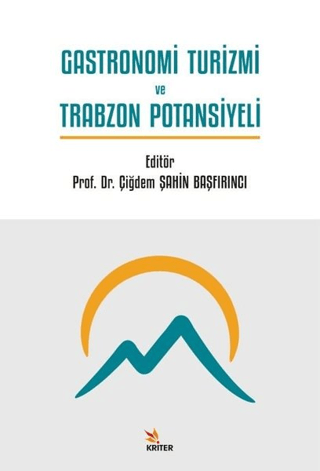 GASTRONOMİ TURİZMİ
ve
TRABZON POTANSİYELİ

Editör
Prof. Dr. Çiğdem ŞAHİN BAŞFIRINCI

KRİTER